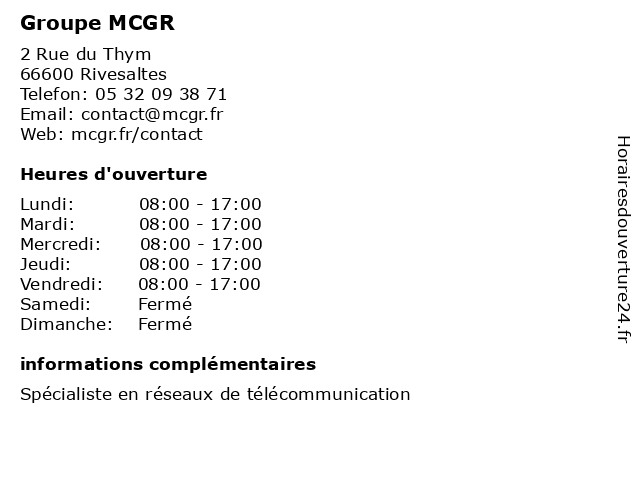 Groupe MCGR

2 Rue du Thym
66600 Rivesaltes
Telefon: 05 32 09 38 71
Email: contact@mcgr.fr
Web: mcgr.fr/contact

Heures d'ouverture

| | |
|---|---|
| Lundi: | 08:00 - 17:00 |
| Mardi: | 08:00 - 17:00 |
| Mercredi: | 08:00 - 17:00 |
| Jeudi: | 08:00 - 17:00 |
| Vendredi: | 08:00 - 17:00 |
| Samedi: | Fermé |
| Dimanche: | Fermé |

informations complémentaires

Spécialiste en réseaux de télécommunication

Horairesdouverture24.fr